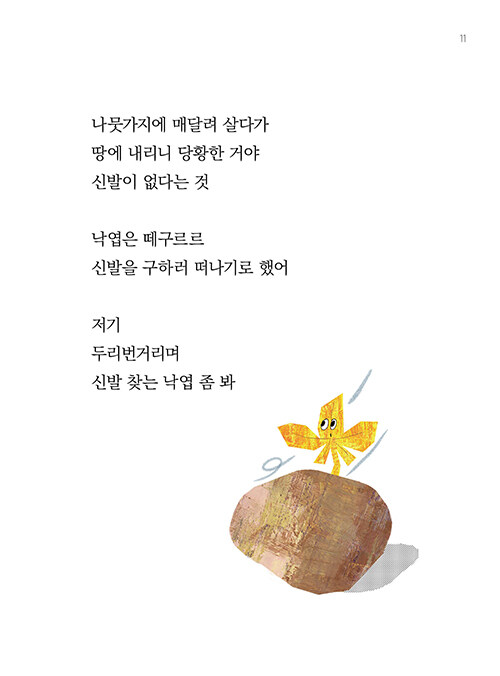 11

나뭇가지에 매달려 살다가
땅에 내리니 당황한 거야
신발이 없다는 것

낙엽은 떼구르르
신발을 구하러 떠나기로 했어

저기
두리번거리며
신발 찾는 낙엽 좀 봐